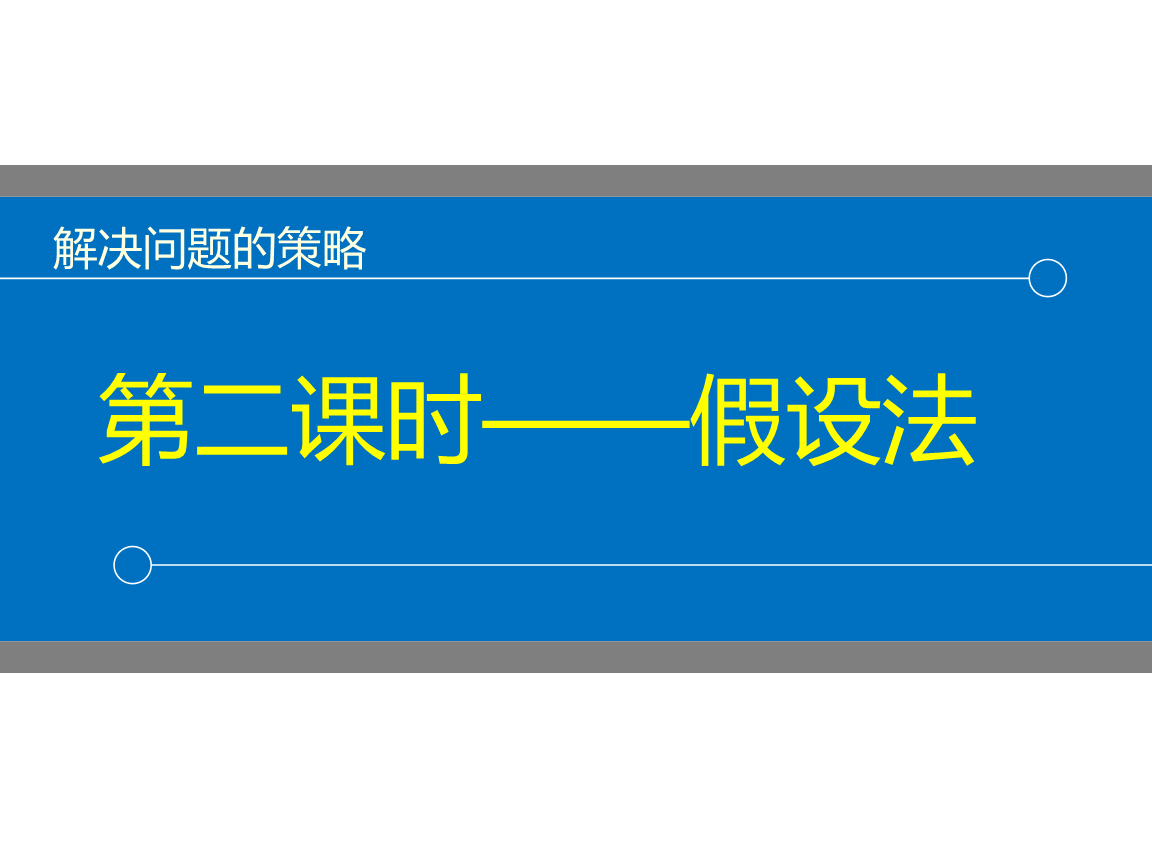 解决问题的策略

第二课时——假设法